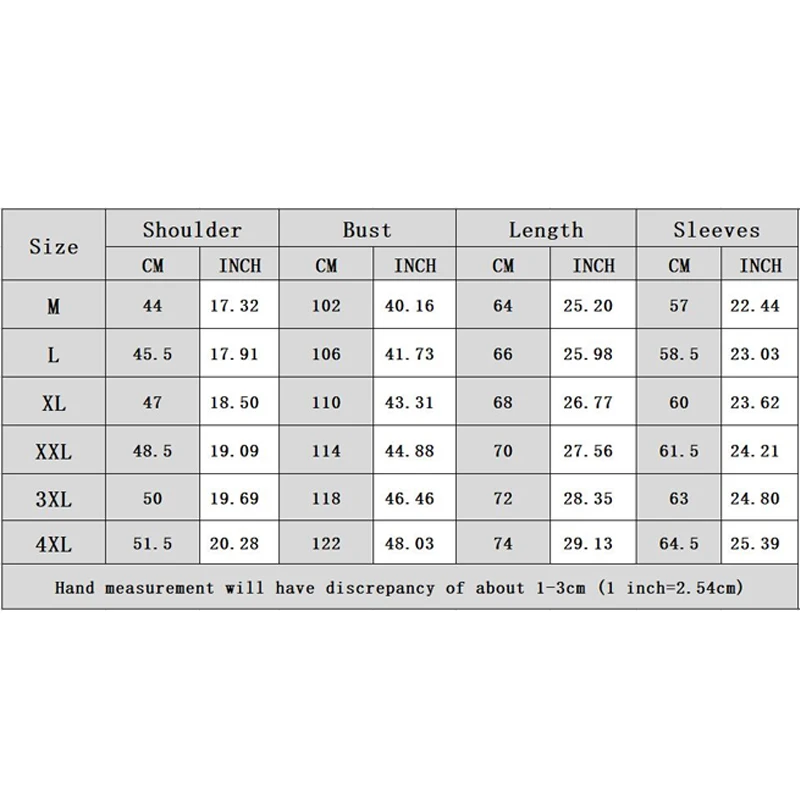 | Size | Shoulder | | Bust | | Length | | Sleeves | |
|---|---|---|---|---|---|---|---|---|
| | CM | INCH | CM | INCH | CM | INCH | CM | INCH |
| M | 44 | 17.32 | 102 | 40.16 | 64 | 25.20 | 57 | 22.44 |
| L | 45.5 | 17.91 | 106 | 41.73 | 66 | 25.98 | 58.5 | 23.03 |
| XL | 47 | 18.50 | 110 | 43.31 | 68 | 26.77 | 60 | 23.62 |
| XXL | 48.5 | 19.09 | 114 | 44.88 | 70 | 27.56 | 61.5 | 24.21 |
| 3XL | 50 | 19.69 | 118 | 46.46 | 72 | 28.35 | 63 | 24.80 |
| 4XL | 51.5 | 20.28 | 122 | 48.03 | 74 | 29.13 | 64.5 | 25.39 |

Hand measurement will have discrepancy of about 1-3cm (1 inch=2.54cm)